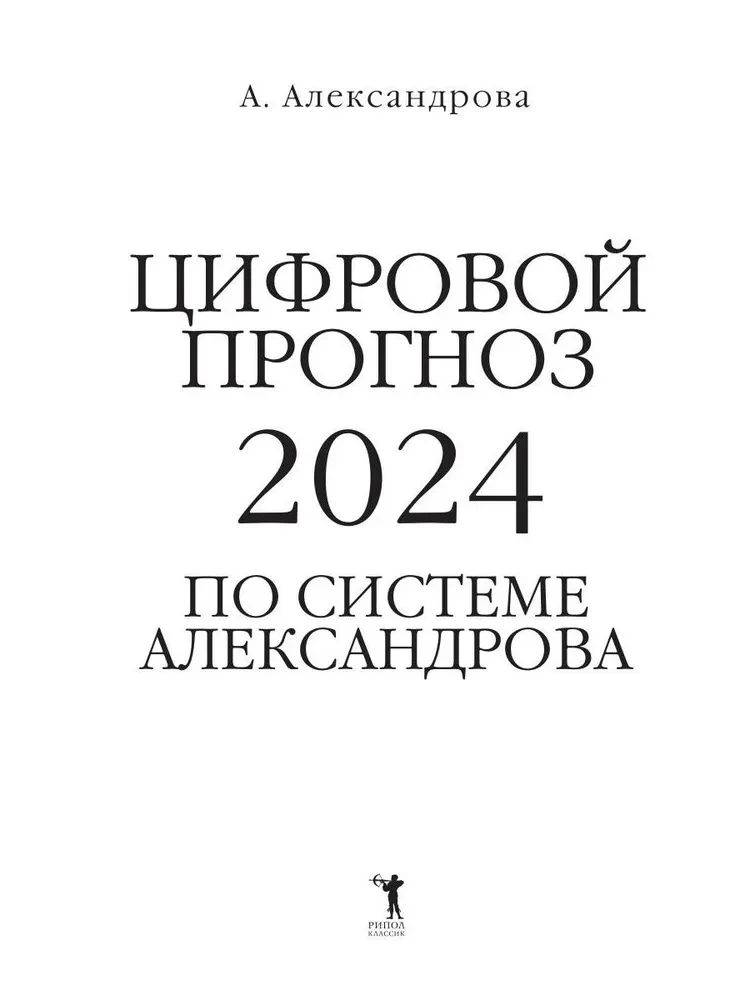 А. Александрова

ЦИФРОВОЙ ПРОГНОЗ

2024

ПО СИСТЕМЕ АЛЕКСАНДРОВА

РИПОЛ
КЛАССИК